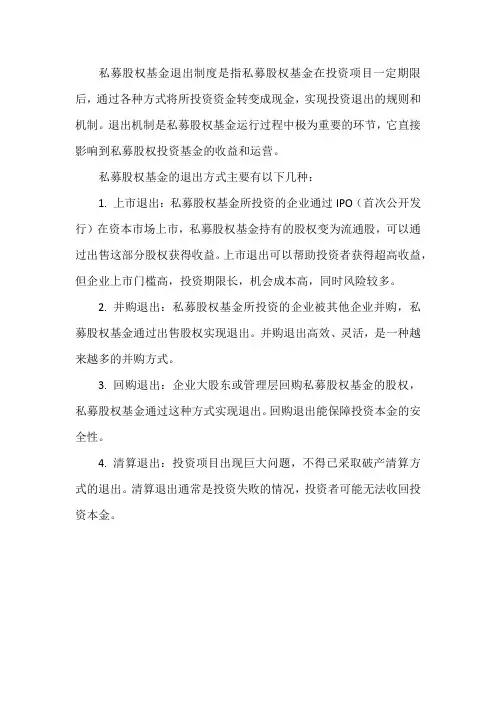 私募股权基金退出制度是指私募股权基金在投资项目一定期限后，通过各种方式将所投资资金转变成现金，实现投资退出的规则和机制。退出机制是私募股权基金运行过程中极为重要的环节，它直接影响到私募股权投资基金的收益和运营。

私募股权基金的退出方式主要有以下几种：

1. 上市退出：私募股权基金所投资的企业通过 IPO（首次公开发行）在资本市场上市，私募股权基金持有的股权变为流通股，可以通过出售这部分股权获得收益。上市退出可以帮助投资者获得超高收益，但企业上市门槛高，投资期限长，机会成本高，同时风险较多。

2. 并购退出：私募股权基金所投资的企业被其他企业并购，私募股权基金通过出售股权实现退出。并购退出高效、灵活，是一种越来越多的并购方式。

3. 回购退出：企业大股东或管理层回购私募股权基金的股权，私募股权基金通过这种方式实现退出。回购退出能保障投资本金的安全性。

4. 清算退出：投资项目出现巨大问题，不得已采取破产清算方式的退出。清算退出通常是投资失败的情况，投资者可能无法收回投资本金。